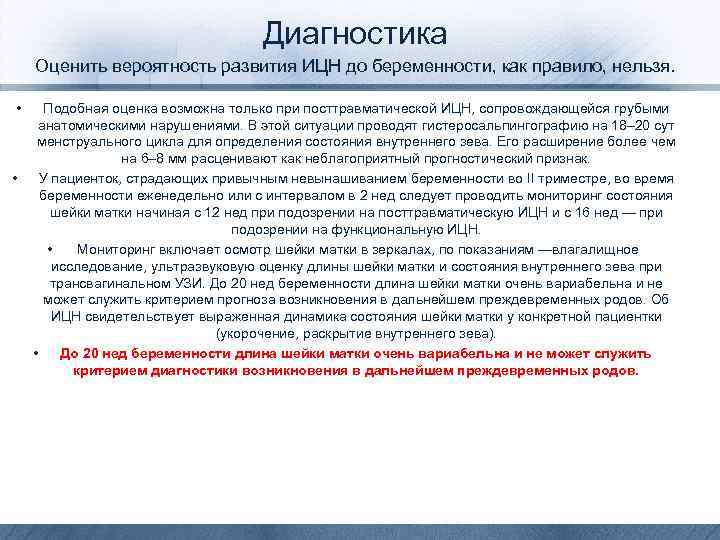 Диагностика

Оценить вероятность развития ИЦН до беременности, как правило, нельзя.

• Подобная оценка возможна только при посттравматической ИЦН, сопровождающейся грубыми анатомическими нарушениями. В этой ситуации проводят гистеросальпингографию на 18–20 сут менструального цикла для определения состояния внутреннего зева. Его расширение более чем на 6–8 мм расценивают как неблагоприятный прогностический признак.

• У пациенток, страдающих привычным невынашиванием беременности во II триместре, во время беременности еженедельно или с интервалом в 2 нед следует проводить мониторинг состояния шейки матки начиная с 12 нед при подозрении на посттравматическую ИЦН и с 16 нед — при подозрении на функциональную ИЦН.

• Мониторинг включает осмотр шейки матки в зеркалах, по показаниям —влагалищное исследование, ультразвуковую оценку длины шейки матки и состояния внутреннего зева при трансвагинальном УЗИ. До 20 нед беременности длина шейки матки очень вариабельна и не может служить критерием прогноза возникновения в дальнейшем преждевременных родов. Об ИЦН свидетельствует выраженная динамика состояния шейки матки у конкретной пациентки (укорочение, раскрытие внутреннего зева).

• До 20 нед беременности длина шейки матки очень вариабельна и не может служить критерием диагностики возникновения в дальнейшем преждевременных родов.